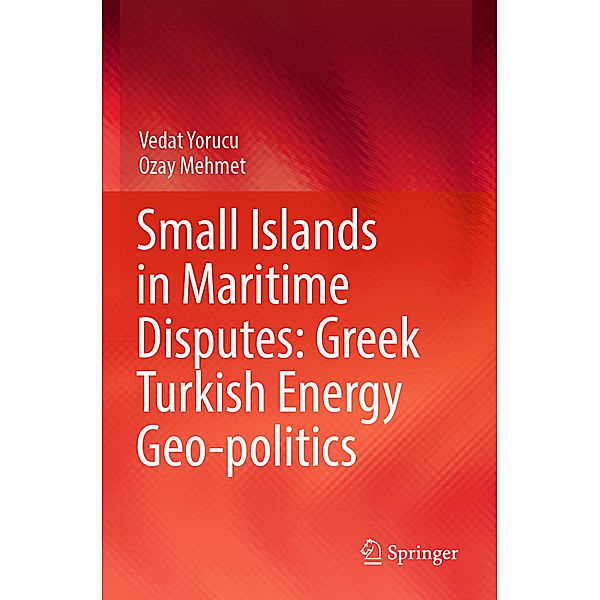 Vedat Yorucu
Ozay Mehmet

Small Islands in Maritime Disputes: Greek Turkish Energy Geo-politics

Springer